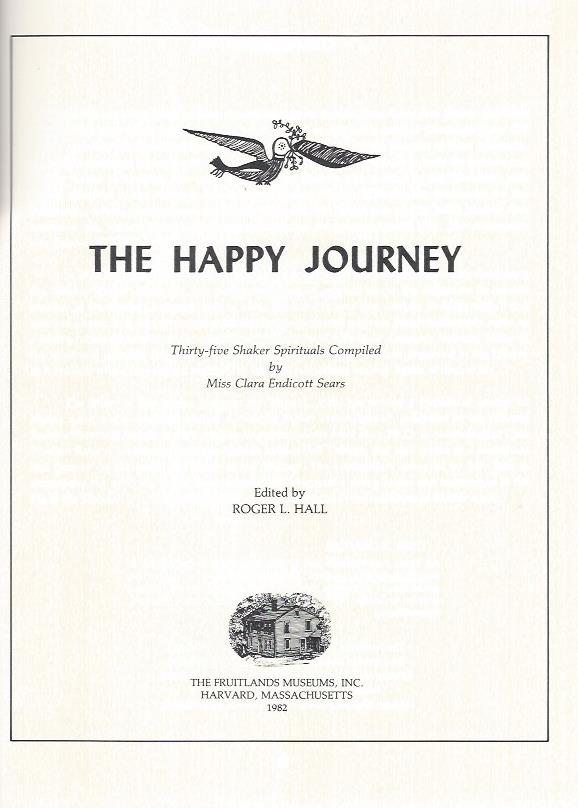 THE HAPPY JOURNEY

Thirty-five Shaker Spirituals Compiled
by
Miss Clara Endicott Sears

Edited by
ROGER L. HALL

THE FRUITLANDS MUSEUMS, INC.
HARVARD, MASSACHUSETTS
1982